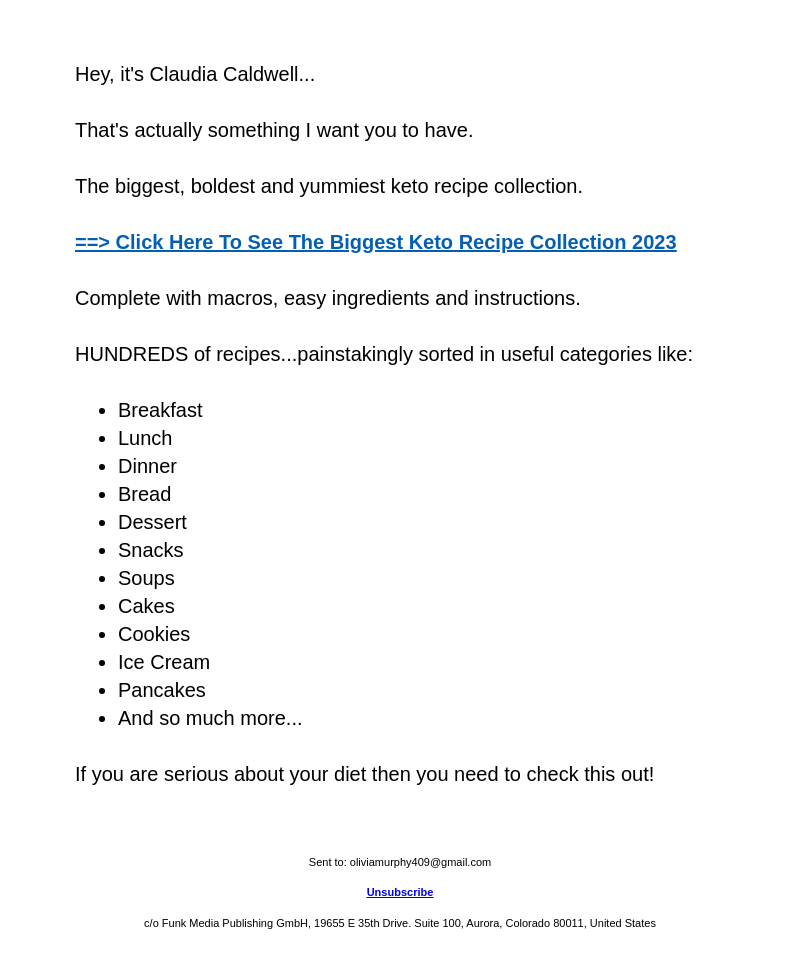 Hey, it's Claudia Caldwell...

That's actually something I want you to have.

The biggest, boldest and yummiest keto recipe collection.

==> Click Here To See The Biggest Keto Recipe Collection 2023

Complete with macros, easy ingredients and instructions.

HUNDREDS of recipes...painstakingly sorted in useful categories like:

• Breakfast
• Lunch
• Dinner
• Bread
• Dessert
• Snacks
• Soups
• Cakes
• Cookies
• Ice Cream
• Pancakes
• And so much more...

If you are serious about your diet then you need to check this out!

Sent to: oliviamurphy409@gmail.com

Unsubscribe

c/o Funk Media Publishing GmbH, 19655 E 35th Drive. Suite 100, Aurora, Colorado 80011, United States